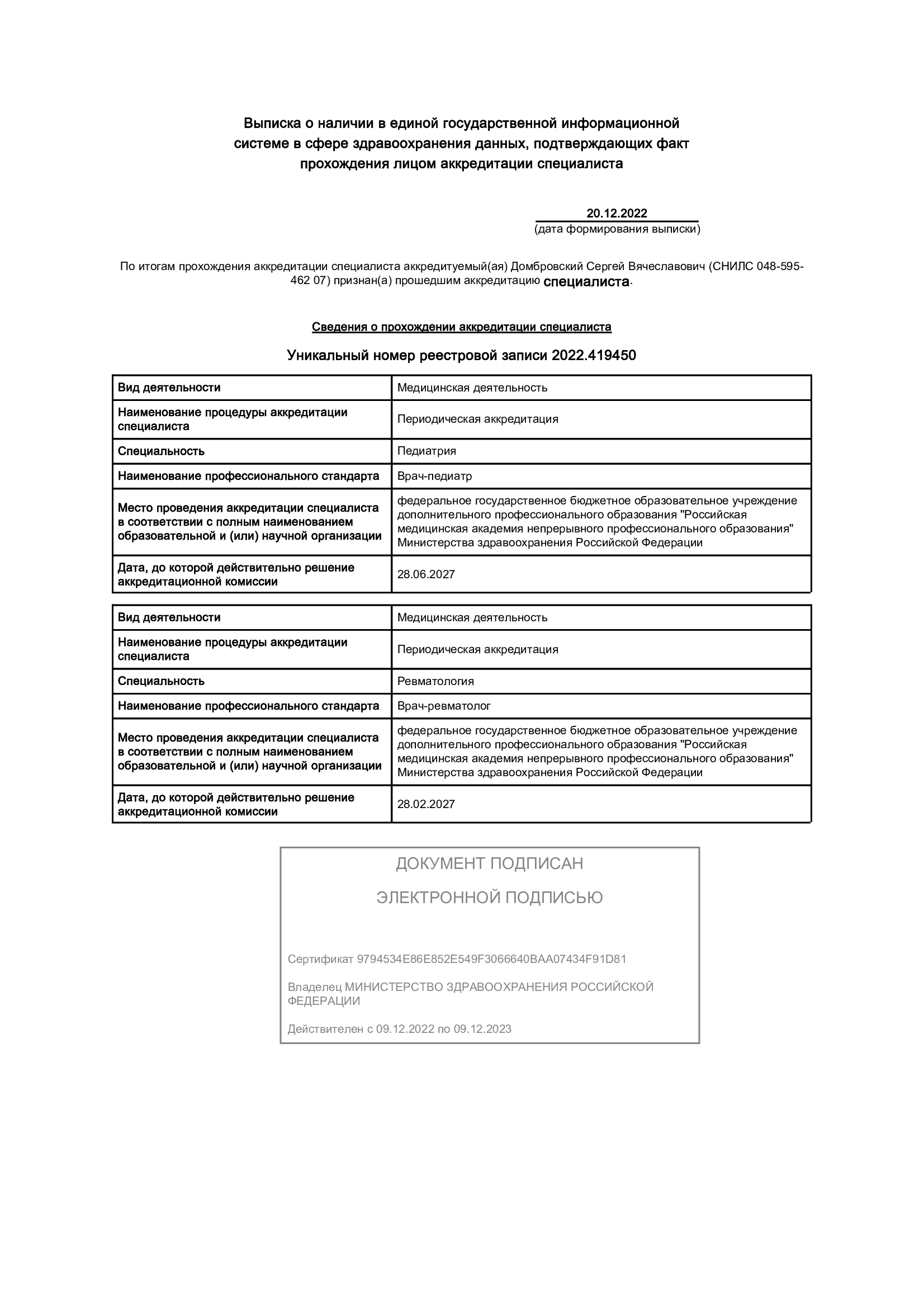 Выписка о наличии в единой государственной информационной системе в сфере здравоохранения данных, подтверждающих факт прохождения лицом аккредитации специалиста

20.12.2022
(дата формирования выписки)

По итогам прохождения аккредитации специалиста аккредитуемый(ая) Домбровский Сергей Вячеславович (СНИЛС 048-595-462 07) признан(а) прошедшим аккредитацию специалиста.

Сведения о прохождении аккредитации специалиста

Уникальный номер реестровой записи 2022.419450

| Вид деятельности | Медицинская деятельность |
|---|---|
| Наименование процедуры аккредитации специалиста | Периодическая аккредитация |
| Специальность | Педиатрия |
| Наименование профессионального стандарта | Врач-педиатр |
| Место проведения аккредитации специалиста в соответствии с полным наименованием образовательной и (или) научной организации | федеральное государственное бюджетное образовательное учреждение дополнительного профессионального образования "Российская медицинская академия непрерывного профессионального образования" Министерства здравоохранения Российской Федерации |
| Дата, до которой действительно решение аккредитационной комиссии | 28.06.2027 |

| Вид деятельности | Медицинская деятельность |
|---|---|
| Наименование процедуры аккредитации специалиста | Периодическая аккредитация |
| Специальность | Ревматология |
| Наименование профессионального стандарта | Врач-ревматолог |
| Место проведения аккредитации специалиста в соответствии с полным наименованием образовательной и (или) научной организации | федеральное государственное бюджетное образовательное учреждение дополнительного профессионального образования "Российская медицинская академия непрерывного профессионального образования" Министерства здравоохранения Российской Федерации |
| Дата, до которой действительно решение аккредитационной комиссии | 28.02.2027 |

ДОКУМЕНТ ПОДПИСАН

ЭЛЕКТРОННОЙ ПОДПИСЬЮ

Сертификат 9794534E86E852E549F3066640BAA07434F91D81

Владелец МИНИСТЕРСТВО ЗДРАВООХРАНЕНИЯ РОССИЙСКОЙ ФЕДЕРАЦИИ

Действителен с 09.12.2022 по 09.12.2023